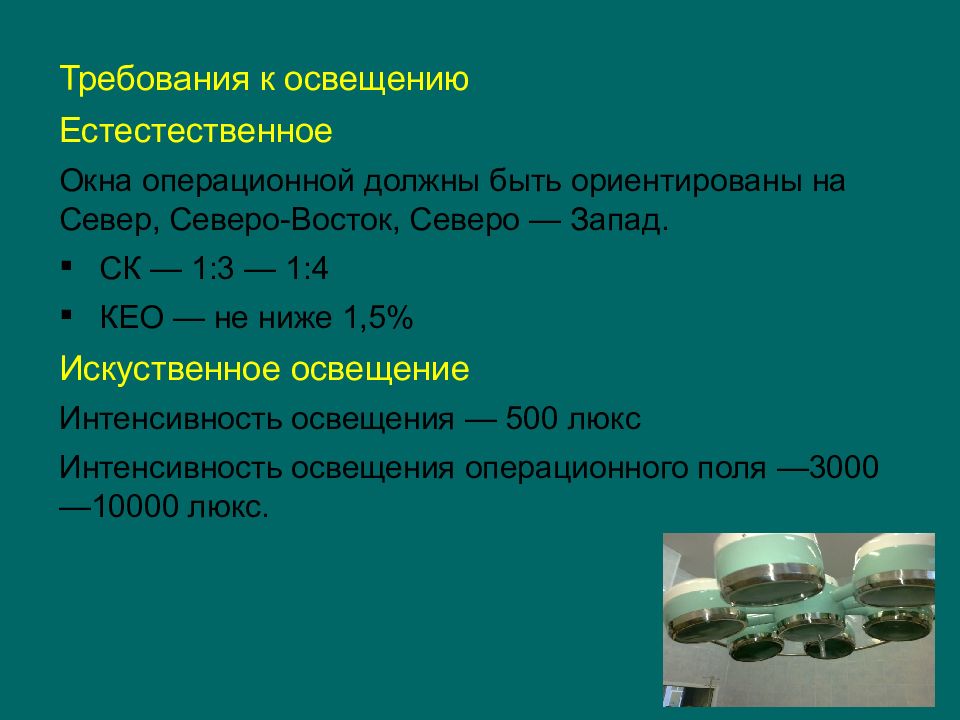 Требования к освещению

Естестественное

Окна операционной должны быть ориентированы на Север, Северо-Восток, Северо — Запад.

▪ СК — 1:3 — 1:4

▪ КЕО — не ниже 1,5%

Искуственное освещение

Интенсивность освещения — 500 люкс

Интенсивность освещения операционного поля —3000 —10000 люкс.